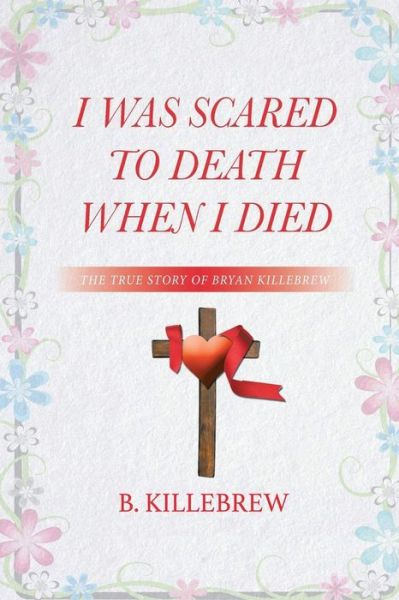 I WAS SCARED TO DEATH WHEN I DIED

THE TRUE STORY OF BRYAN KILLEBREW

B. KILLEBREW